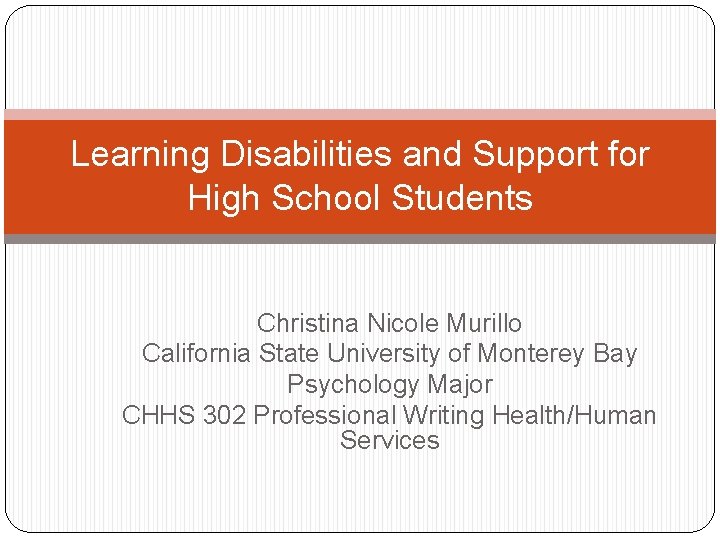 Learning Disabilities and Support for High School Students

Christina Nicole Murillo
California State University of Monterey Bay
Psychology Major
CHHS 302 Professional Writing Health/Human Services